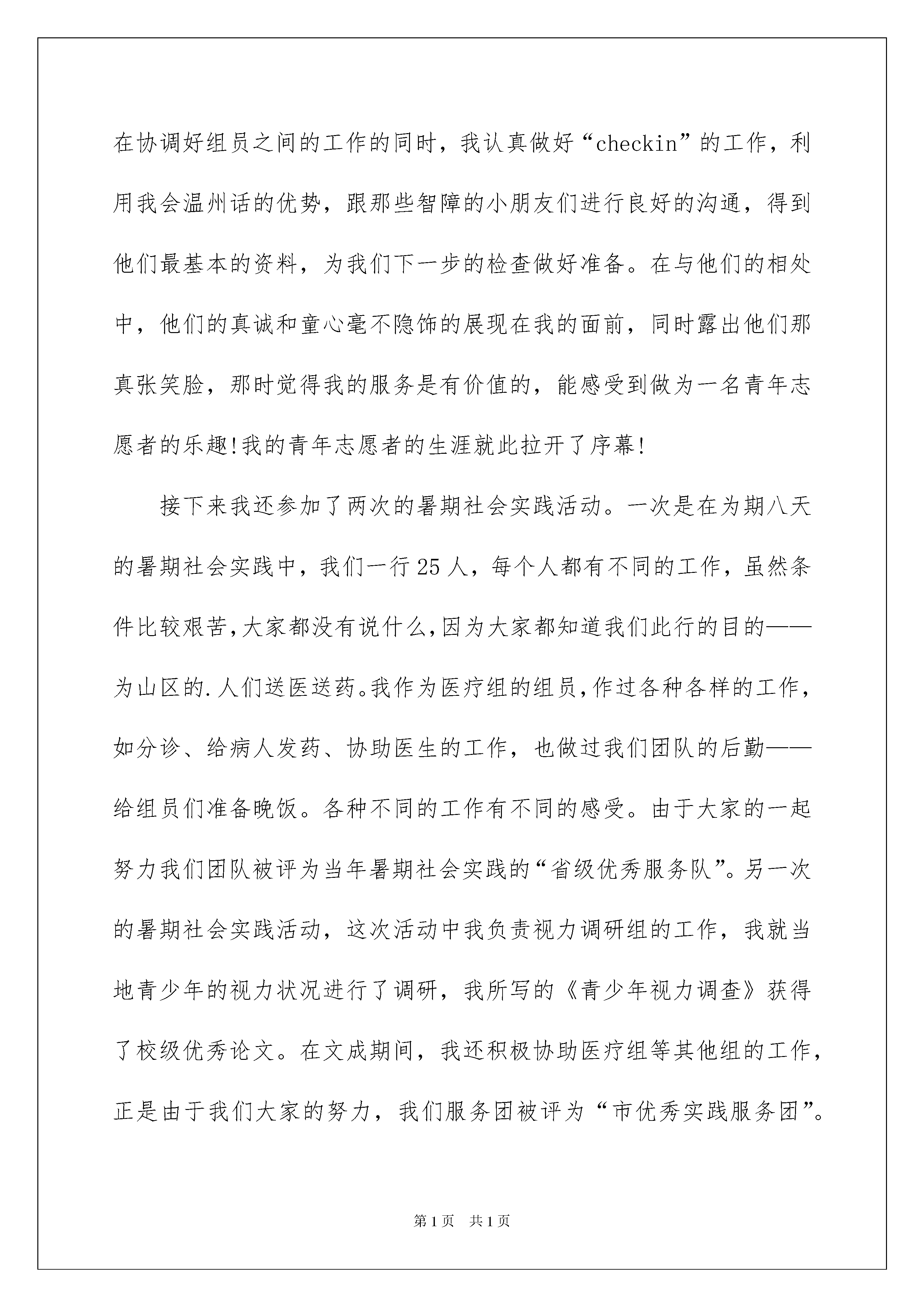 在协调好组员之间的工作的同时，我认真做好“checkin”的工作，利用我会温州话的优势，跟那些智障的小朋友们进行良好的沟通，得到他们最基本的资料，为我们下一步的检查做好准备。在与他们的相处中，他们的真诚和童心毫不隐饰的展现在我的面前，同时露出他们那真张笑脸，那时觉得我的服务是有价值的，能感受到做为一名青年志愿者的乐趣!我的青年志愿者的生涯就此拉开了序幕!

接下来我还参加了两次的暑期社会实践活动。一次是在为期八天的暑期社会实践中，我们一行25人，每个人都有不同的工作，虽然条件比较艰苦,大家都没有说什么,因为大家都知道我们此行的目的——为山区的.人们送医送药。我作为医疗组的组员,作过各种各样的工作，如分诊、给病人发药、协助医生的工作，也做过我们团队的后勤——给组员们准备晚饭。各种不同的工作有不同的感受。由于大家的一起努力我们团队被评为当年暑期社会实践的“省级优秀服务队”。另一次的暑期社会实践活动，这次活动中我负责视力调研组的工作，我就当地青少年的视力状况进行了调研，我所写的《青少年视力调查》获得了校级优秀论文。在文成期间，我还积极协助医疗组等其他组的工作，正是由于我们大家的努力，我们服务团被评为“市优秀实践服务团”。

第1页 共1页